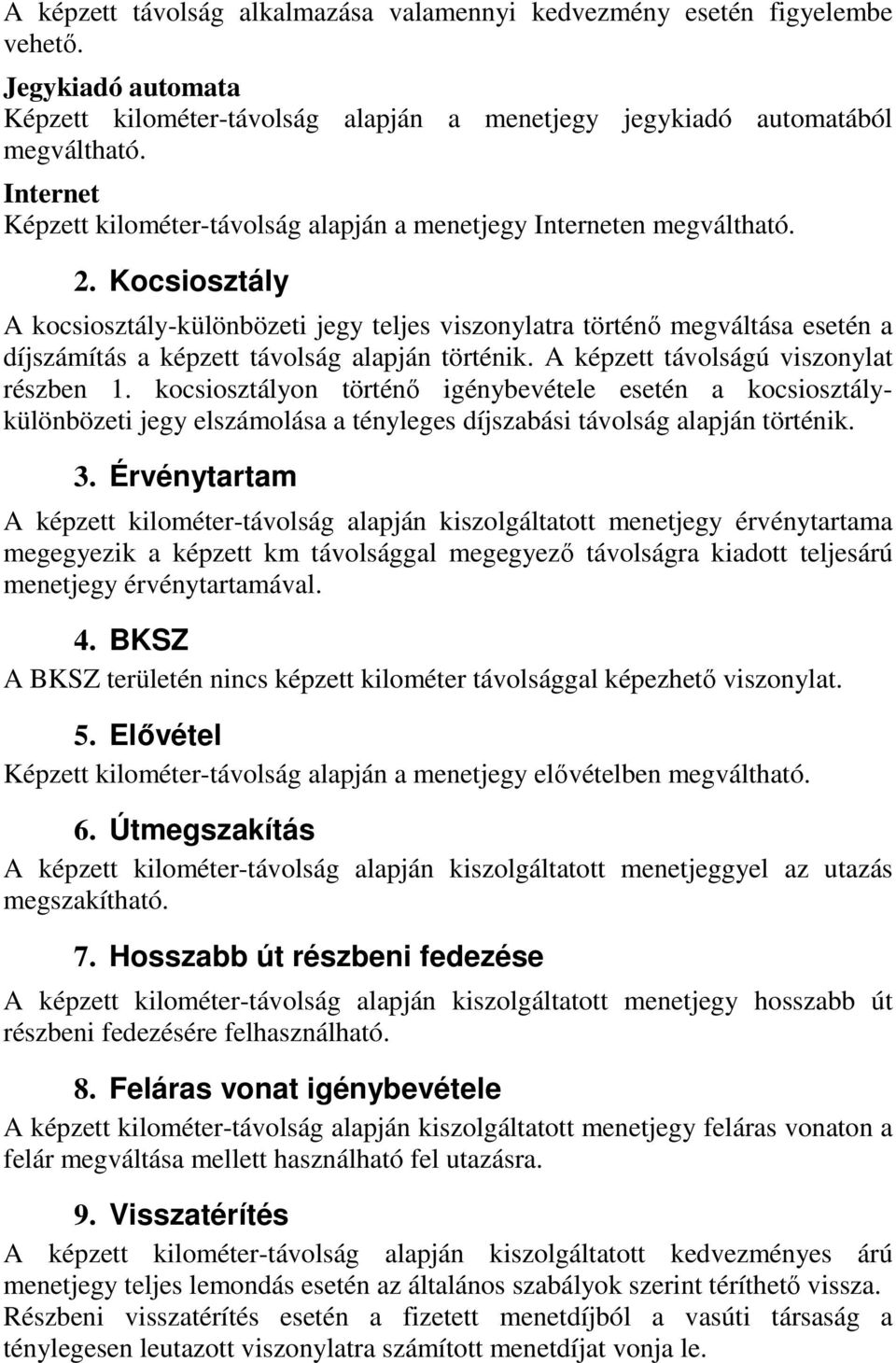 A képzett távolság alkalmazása valamennyi kedvezmény esetén figyelembe vehető.

Jegykiadó automata
Képzett kilométer-távolság alapján a menetjegy jegykiadó automatából megváltható.

Internet
Képzett kilométer-távolság alapján a menetjegy Interneten megváltható.

2. Kocsiosztály

A kocsiosztály-különbözeti jegy teljes viszonylatra történő megváltása esetén a díjszámítás a képzett távolság alapján történik. A képzett távolságú viszonylat részben 1. kocsiosztályon történő igénybevétele esetén a kocsiosztály-különbözeti jegy elszámolása a tényleges díjszabási távolság alapján történik.

3. Érvénytartam

A képzett kilométer-távolság alapján kiszolgáltatott menetjegy érvénytartama megegyezik a képzett km távolsággal megegyező távolságra kiadott teljesárú menetjegy érvénytartamával.

4. BKSZ

A BKSZ területén nincs képzett kilométer távolsággal képezhető viszonylat.

5. Elővétel

Képzett kilométer-távolság alapján a menetjegy elővételben megváltható.

6. Útmegszakítás

A képzett kilométer-távolság alapján kiszolgáltatott menetjeggyel az utazás megszakítható.

7. Hosszabb út részbeni fedezése

A képzett kilométer-távolság alapján kiszolgáltatott menetjegy hosszabb út részbeni fedezésére felhasználható.

8. Feláras vonat igénybevétele

A képzett kilométer-távolság alapján kiszolgáltatott menetjegy feláras vonaton a felár megváltása mellett használható fel utazásra.

9. Visszatérítés

A képzett kilométer-távolság alapján kiszolgáltatott kedvezményes árú menetjegy teljes lemondás esetén az általános szabályok szerint téríthető vissza. Részbeni visszatérítés esetén a fizetett menetdíjból a vasúti társaság a ténylegesen leutazott viszonylatra számított menetdíjat vonja le.